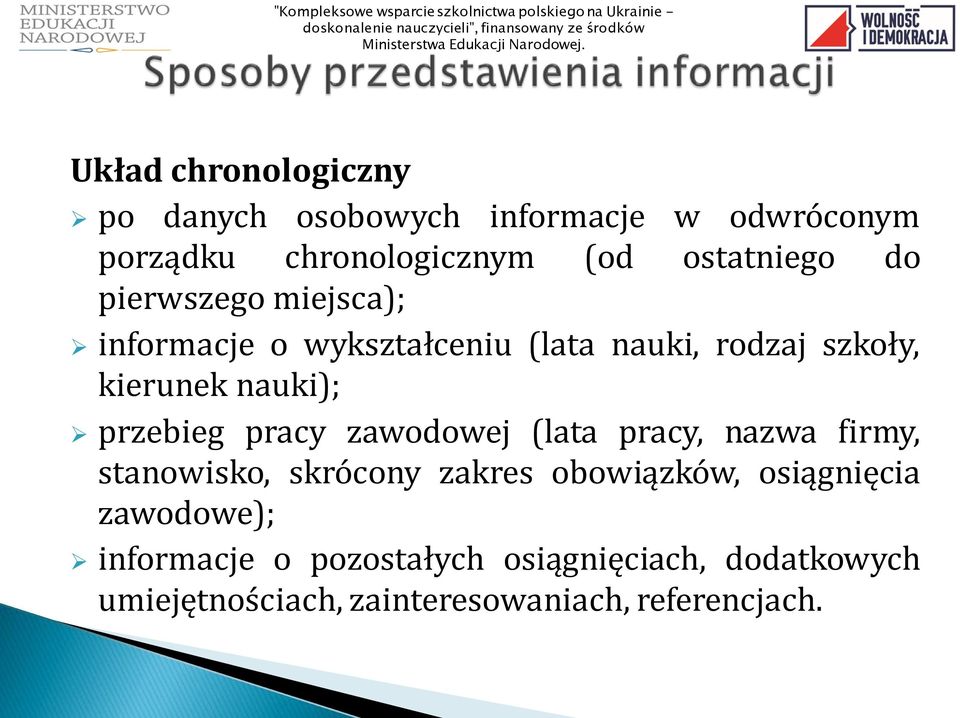 MINISTERSTWO EDUKACJI NARODOWEJ

"Kompleksowe wsparcie szkolnictwa polskiego na Ukrainie - doskonalenie nauczycieli", finansowany ze środków Ministerstwa Edukacji Narodowej.

WOLNOŚĆ I DEMOKRACJA

Sposoby przedstawienia informacji

Układ chronologiczny
➢ po danych osobowych informacje w odwróconym porządku chronologicznym (od ostatniego do pierwszego miejsca);
➢ informacje o wykształceniu (lata nauki, rodzaj szkoły, kierunek nauki);
➢ przebieg pracy zawodowej (lata pracy, nazwa firmy, stanowisko, skrócony zakres obowiązków, osiągnięcia zawodowe);
➢ informacje o pozostałych osiągnięciach, dodatkowych umiejętnościach, zainteresowaniach, referencjach.